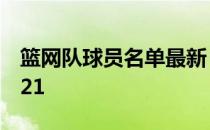 篮网队球员名单最新
21